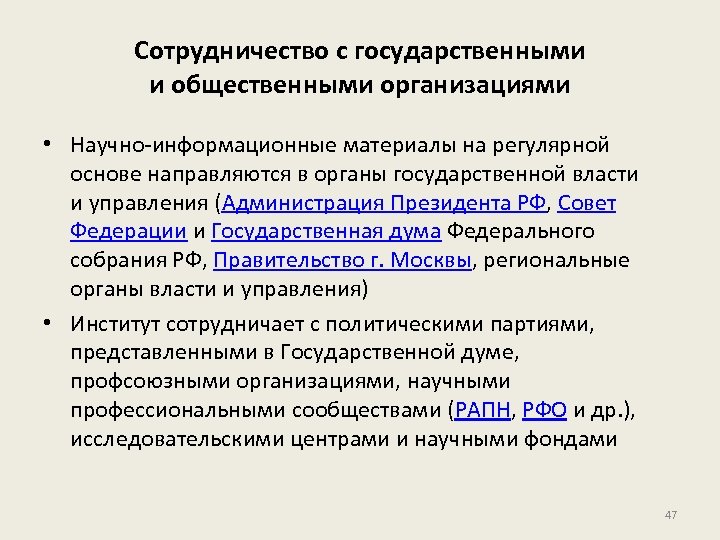 Сотрудничество с государственными и общественными организациями

• Научно-информационные материалы на регулярной основе направляются в органы государственной власти и управления (Администрация Президента РФ, Совет Федерации и Государственная дума Федерального собрания РФ, Правительство г. Москвы, региональные органы власти и управления)

• Институт сотрудничает с политическими партиями, представленными в Государственной думе, профсоюзными организациями, научными профессиональными сообществами (РАПН, РФО и др.), исследовательскими центрами и научными фондами

47